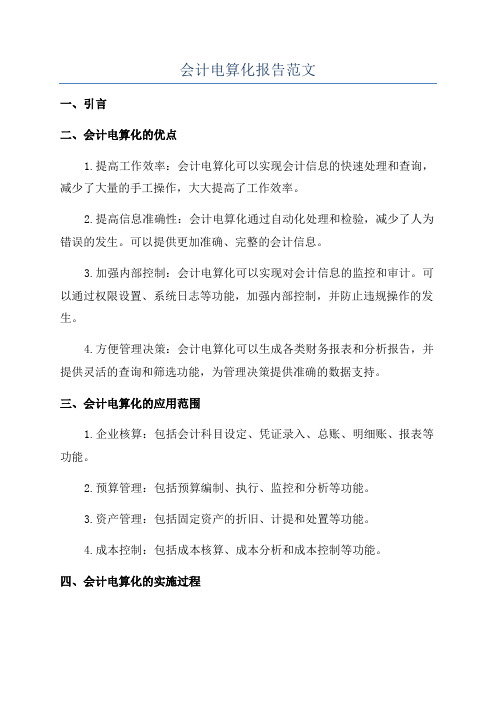 会计电算化报告范文

一、引言

二、会计电算化的优点

1.提高工作效率：会计电算化可以实现会计信息的快速处理和查询，减少了大量的手工操作，大大提高了工作效率。

2.提高信息准确性：会计电算化通过自动化处理和检验，减少了人为错误的发生。可以提供更加准确、完整的会计信息。

3.加强内部控制：会计电算化可以实现对会计信息的监控和审计。可以通过权限设置、系统日志等功能，加强内部控制，并防止违规操作的发生。

4.方便管理决策：会计电算化可以生成各类财务报表和分析报告，并提供灵活的查询和筛选功能，为管理决策提供准确的数据支持。

三、会计电算化的应用范围

1.企业核算：包括会计科目设定、凭证录入、总账、明细账、报表等功能。

2.预算管理：包括预算编制、执行、监控和分析等功能。

3.资产管理：包括固定资产的折旧、计提和处置等功能。

4.成本控制：包括成本核算、成本分析和成本控制等功能。

四、会计电算化的实施过程